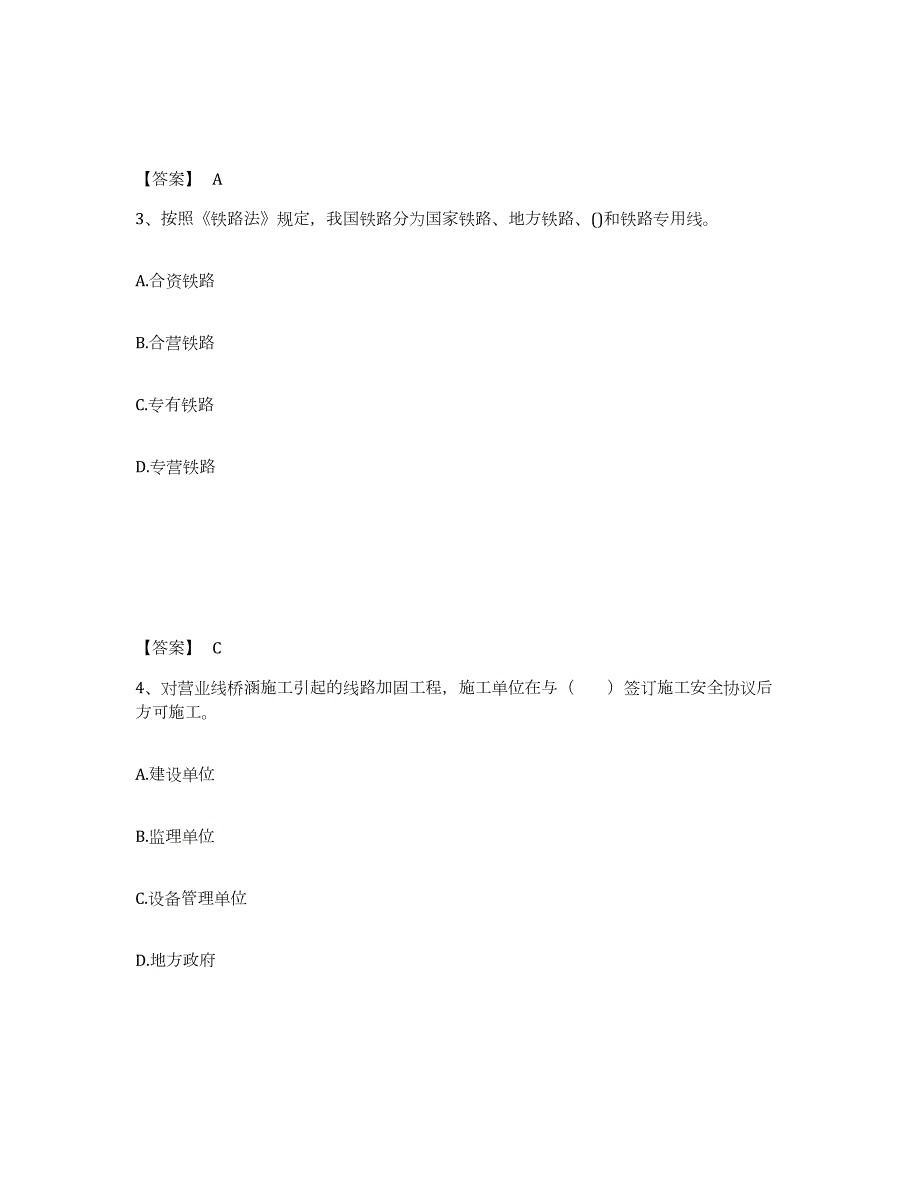 【答案】 A

3、按照《铁路法》规定，我国铁路分为国家铁路、地方铁路、()和铁路专用线。

A.合资铁路

B.合营铁路

C.专有铁路

D.专营铁路

【答案】 C

4、对营业线桥涵施工引起的线路加固工程，施工单位在与（　　）签订施工安全协议后方可施工。

A.建设单位

B.监理单位

C.设备管理单位

D.地方政府